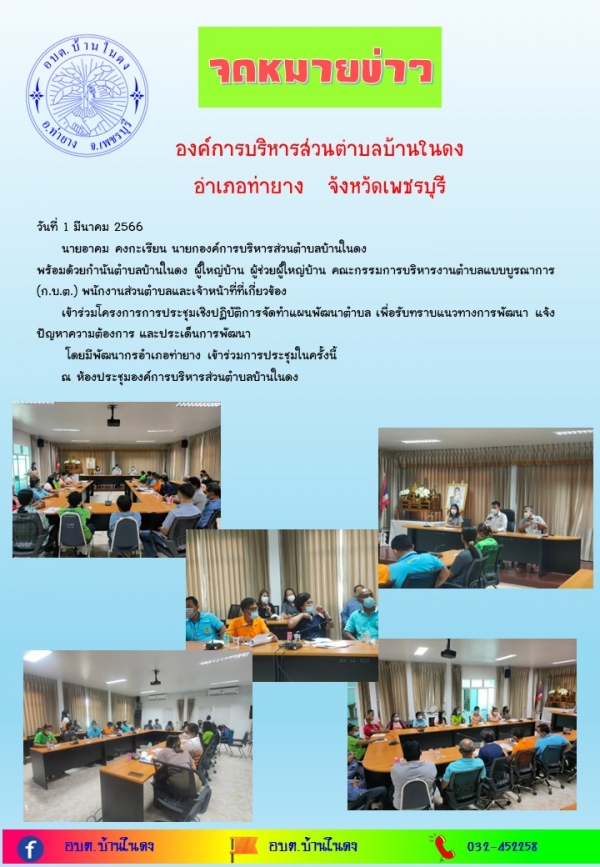 อบต.บ้านในดง
อ.ท่ายาง จ.เพชรบุรี

จดหมายข่าว

องค์การบริหารส่วนตำบลบ้านในดง
อำเภอท่ายาง จังหวัดเพชรบุรี

วันที่ 1 มีนาคม 2566

นายอาคม คงกะเรียน นายกองค์การบริหารส่วนตำบลบ้านในดง พร้อมด้วยกำนันตำบลบ้านในดง ผู้ใหญ่บ้าน ผู้ช่วยผู้ใหญ่บ้าน คณะกรรมการบริหารงานตำบลแบบบูรณาการ (ก.บ.ต.) พนักงานส่วนตำบลและเจ้าหน้าที่ที่เกี่ยวข้อง

เข้าร่วมโครงการการประชุมเชิงปฏิบัติการจัดทำแผนพัฒนาตำบล เพื่อรับทราบแนวทางการพัฒนา แจ้งปัญหาความต้องการ และประเด็นการพัฒนา

โดยมีพัฒนากรอำเภอท่ายาง เข้าร่วมการประชุมในครั้งนี้

ณ ห้องประชุมองค์การบริหารส่วนตำบลบ้านในดง

อบต.บ้านในดง อบต.บ้านในดง 032-452258